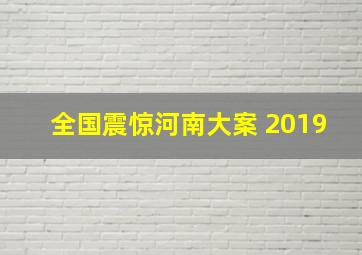 全国震惊河南大案 2019